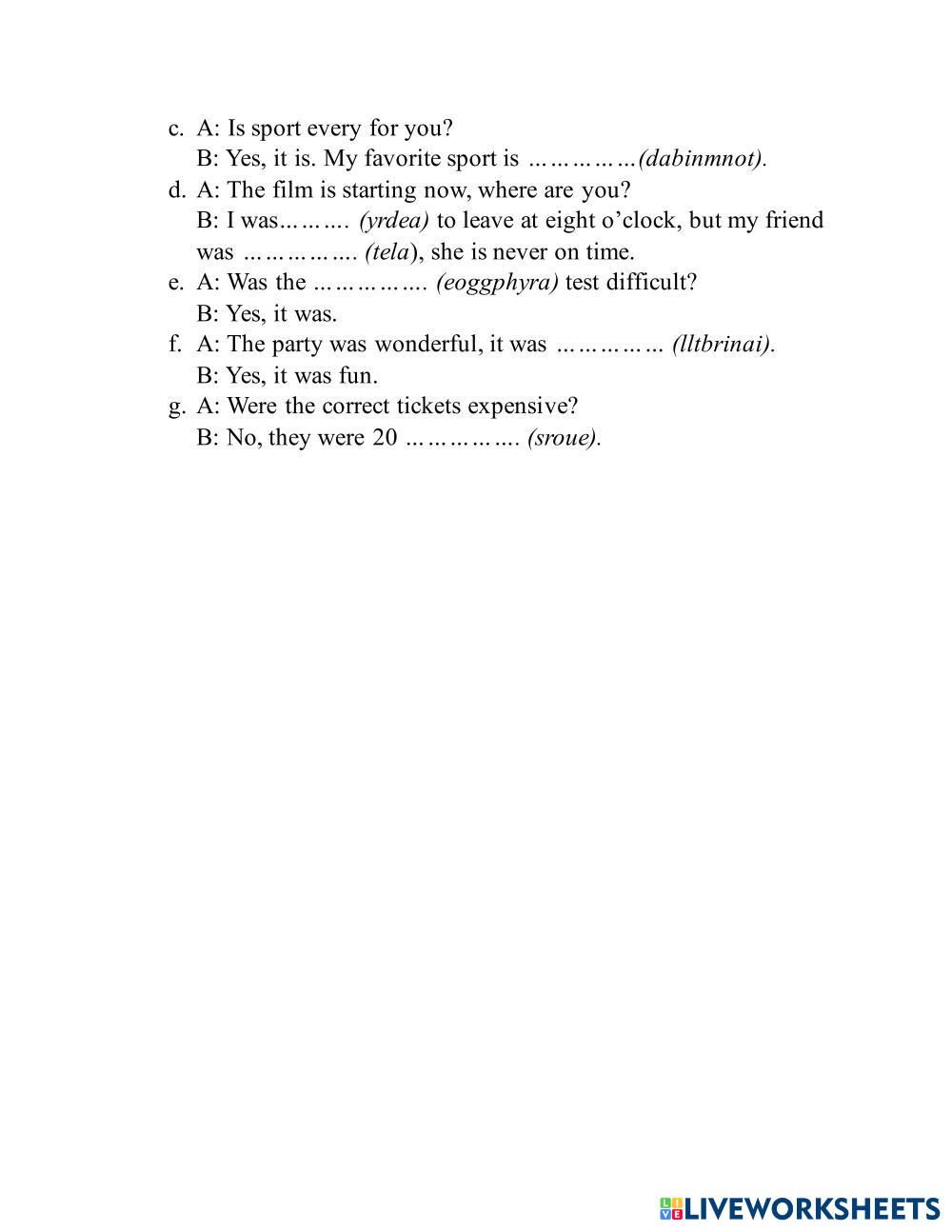 c. A: Is sport every for you?
B: Yes, it is. My favorite sport is ……………(dabinmnot).
d. A: The film is starting now, where are you?
B: I was………. (yrdea) to leave at eight o'clock, but my friend was ……………. (tela), she is never on time.
e. A: Was the ……………. (eoggphyra) test difficult?
B: Yes, it was.
f. A: The party was wonderful, it was …………… (lltbrinai).
B: Yes, it was fun.
g. A: Were the correct tickets expensive?
B: No, they were 20 ……………. (sroue).

LIVEWORKSHEETS